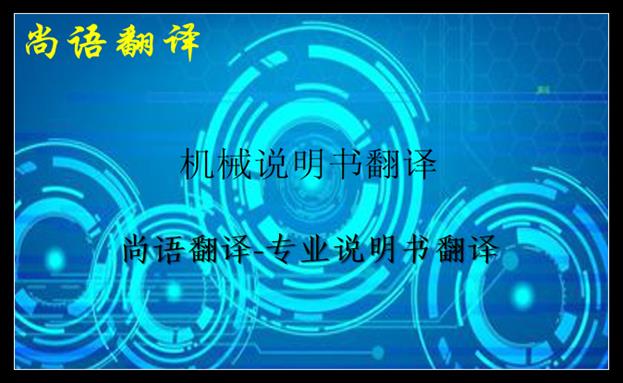 尚语翻译

机械说明书翻译

尚语翻译-专业说明书翻译